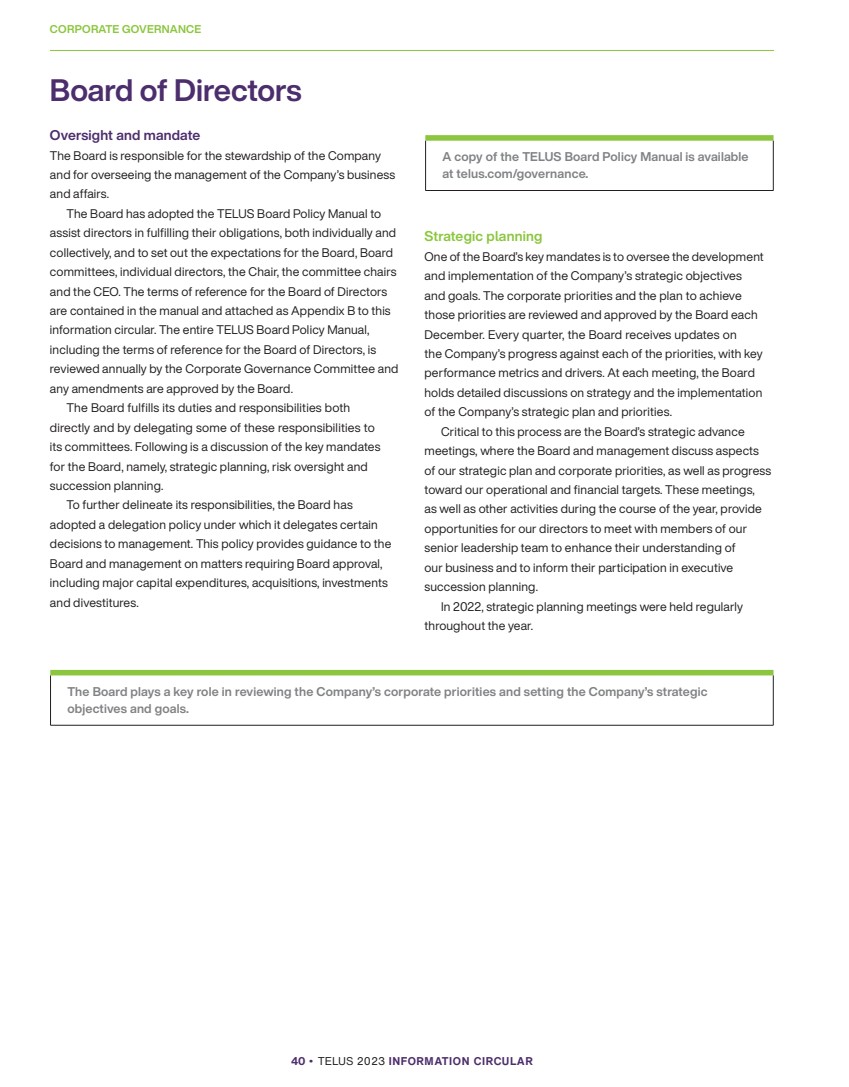 CORPORATE GOVERNANCE

Board of Directors

Oversight and mandate

The Board is responsible for the stewardship of the Company and for overseeing the management of the Company's business and affairs.

The Board has adopted the TELUS Board Policy Manual to assist directors in fulfilling their obligations, both individually and collectively, and to set out the expectations for the Board, Board committees, individual directors, the Chair, the committee chairs and the CEO. The terms of reference for the Board of Directors are contained in the manual and attached as Appendix B to this information circular. The entire TELUS Board Policy Manual, including the terms of reference for the Board of Directors, is reviewed annually by the Corporate Governance Committee and any amendments are approved by the Board.

The Board fulfills its duties and responsibilities both directly and by delegating some of these responsibilities to its committees. Following is a discussion of the key mandates for the Board, namely, strategic planning, risk oversight and succession planning.

To further delineate its responsibilities, the Board has adopted a delegation policy under which it delegates certain decisions to management. This policy provides guidance to the Board and management on matters requiring Board approval, including major capital expenditures, acquisitions, investments and divestitures.

A copy of the TELUS Board Policy Manual is available at telus.com/governance.

Strategic planning

One of the Board's key mandates is to oversee the development and implementation of the Company's strategic objectives and goals. The corporate priorities and the plan to achieve those priorities are reviewed and approved by the Board each December. Every quarter, the Board receives updates on the Company's progress against each of the priorities, with key performance metrics and drivers. At each meeting, the Board holds detailed discussions on strategy and the implementation of the Company's strategic plan and priorities.

Critical to this process are the Board's strategic advance meetings, where the Board and management discuss aspects of our strategic plan and corporate priorities, as well as progress toward our operational and financial targets. These meetings, as well as other activities during the course of the year, provide opportunities for our directors to meet with members of our senior leadership team to enhance their understanding of our business and to inform their participation in executive succession planning.

In 2022, strategic planning meetings were held regularly throughout the year.

The Board plays a key role in reviewing the Company's corporate priorities and setting the Company's strategic objectives and goals.

40 • TELUS 2023 INFORMATION CIRCULAR